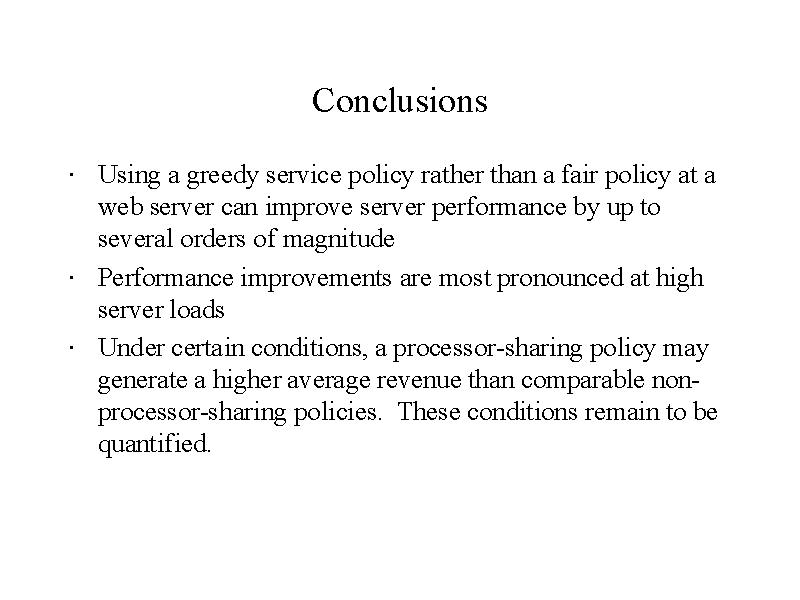 Conclusions

• Using a greedy service policy rather than a fair policy at a web server can improve server performance by up to several orders of magnitude
• Performance improvements are most pronounced at high server loads
• Under certain conditions, a processor-sharing policy may generate a higher average revenue than comparable non-processor-sharing policies. These conditions remain to be quantified.